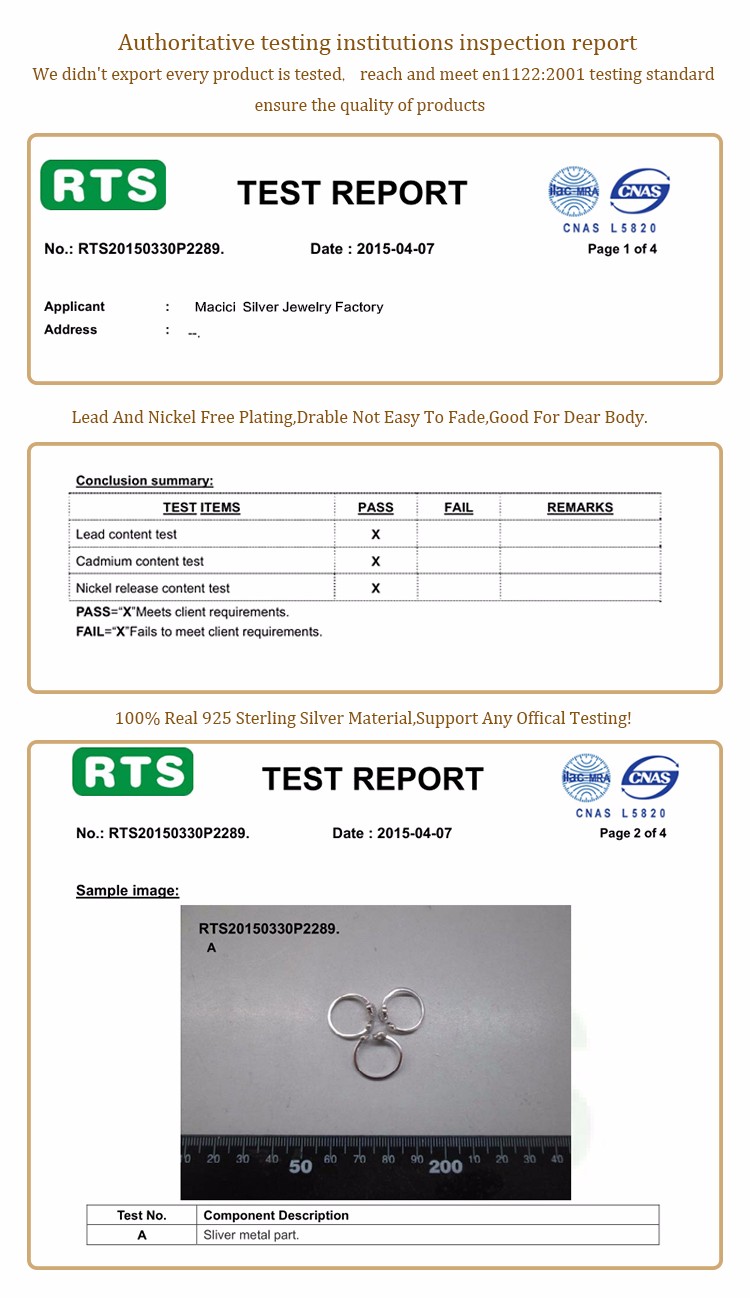 Authoritative testing institutions inspection report
We didn't export every product is tested, reach and meet en1122:2001 testing standard ensure the quality of products

RTS

TEST REPORT

ilac-MRA CNAS
CNAS L5820

No.: RTS20150330P2289. Date : 2015-04-07 Page 1 of 4

Applicant : Macici Silver Jewelry Factory
Address : --.

Lead And Nickel Free Plating,Drable Not Easy To Fade,Good For Dear Body.

Conclusion summary:

| TEST ITEMS | PASS | FAIL | REMARKS |
|---|---|---|---|
| Lead content test | X | | |
| Cadmium content test | X | | |
| Nickel release content test | X | | |

PASS="X"Meets client requirements.
FAIL="X"Fails to meet client requirements.

100% Real 925 Sterling Silver Material,Support Any Offical Testing!

RTS

TEST REPORT

ilac-MRA CNAS
CNAS L5820

No.: RTS20150330P2289. Date : 2015-04-07 Page 2 of 4

Sample image:

RTS20150330P2289.
A

0 20 30 40 50 60 70 80 90 200 10 20 30 40

| Test No. | Component Description |
|---|---|
| A | Sliver metal part. |